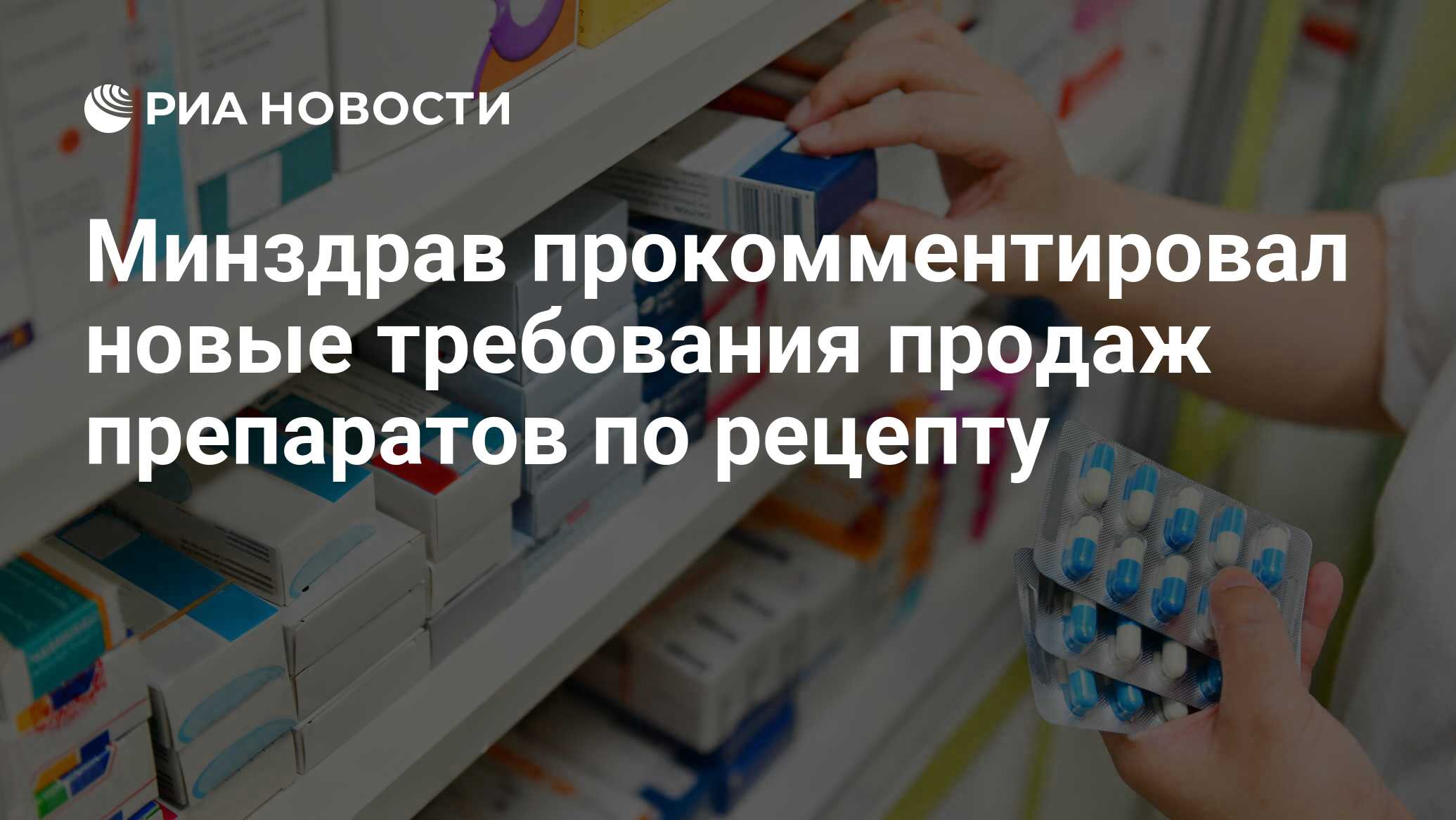 РИА НОВОСТИ

Минздрав прокомментировал новые требования продаж препаратов по рецепту